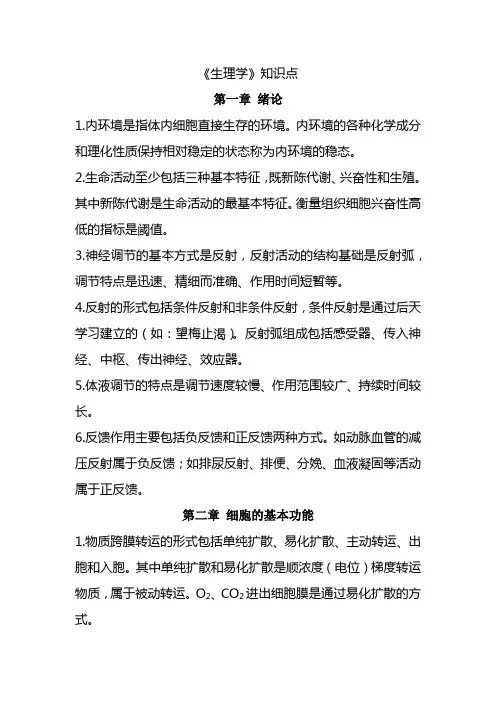 《生理学》知识点

第一章 绪论

1.内环境是指体内细胞直接生存的环境。内环境的各种化学成分和理化性质保持相对稳定的状态称为内环境的稳态。

2.生命活动至少包括三种基本特征，既新陈代谢、兴奋性和生殖。其中新陈代谢是生命活动的最基本特征。衡量组织细胞兴奋性高低的指标是阈值。

3.神经调节的基本方式是反射，反射活动的结构基础是反射弧，调节特点是迅速、精细而准确、作用时间短暂等。

4.反射的形式包括条件反射和非条件反射，条件反射是通过后天学习建立的（如：望梅止渴）。反射弧组成包括感受器、传入神经、中枢、传出神经、效应器。

5.体液调节的特点是调节速度较慢、作用范围较广、持续时间较长。

6.反馈作用主要包括负反馈和正反馈两种方式。如动脉血管的减压反射属于负反馈；如排尿反射、排便、分娩、血液凝固等活动属于正反馈。

第二章 细胞的基本功能

1.物质跨膜转运的形式包括单纯扩散、易化扩散、主动转运、出胞和入胞。其中单纯扩散和易化扩散是顺浓度（电位）梯度转运物质，属于被动转运。$O_2$、$CO_2$进出细胞膜是通过易化扩散的方式。